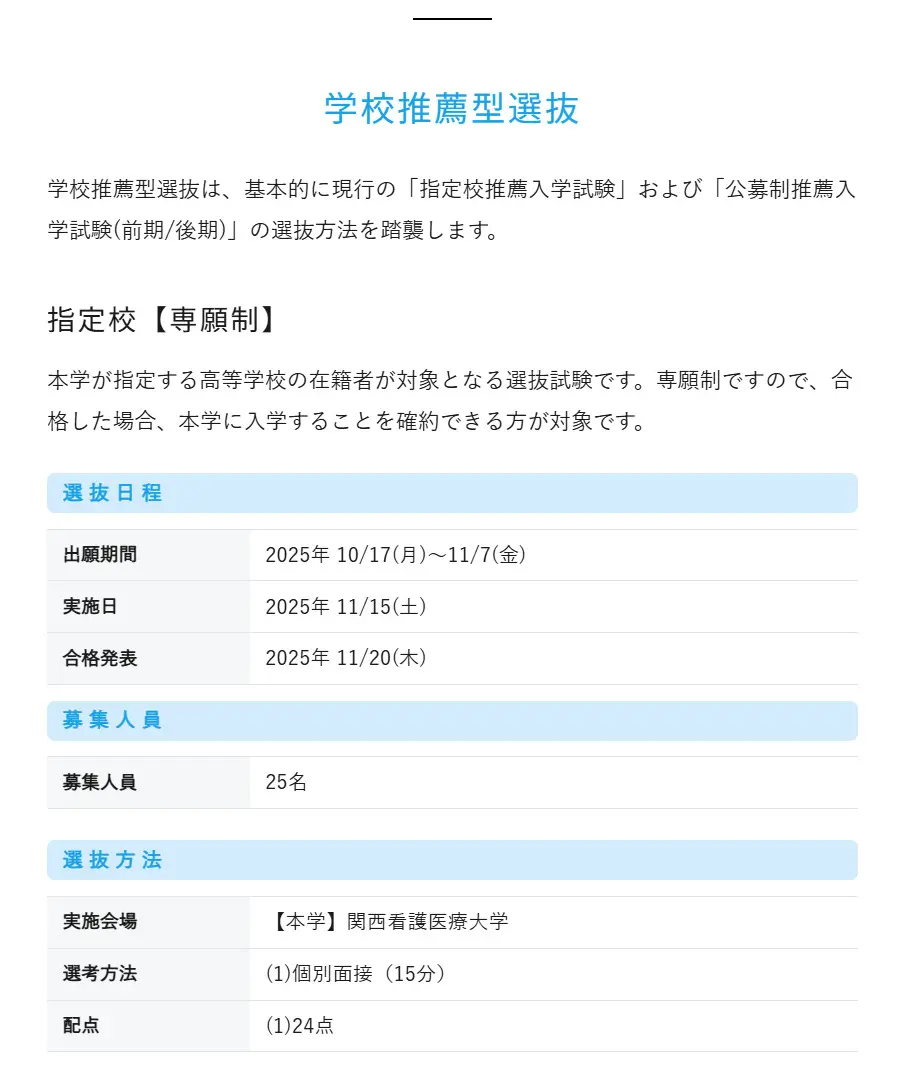 学校推薦型選抜

学校推薦型選抜は、基本的に現行の「指定校推薦入学試験」および「公募制推薦入学試験(前期/後期)」の選抜方法を踏襲します。

指定校【専願制】

本学が指定する高等学校の在籍者が対象となる選抜試験です。専願制ですので、合格した場合、本学に入学することを確約できる方が対象です。

選抜日程

| 出願期間 | 2025年 10/17(月)～11/7(金) |
|---|---|
| 実施日 | 2025年 11/15(土) |
| 合格発表 | 2025年 11/20(木) |

募集人員

| 募集人員 | 25名 |
|---|---|

選抜方法

| 実施会場 | 【本学】関西看護医療大学 |
|---|---|
| 選考方法 | (1)個別面接（15分） |
| 配点 | (1)24点 |